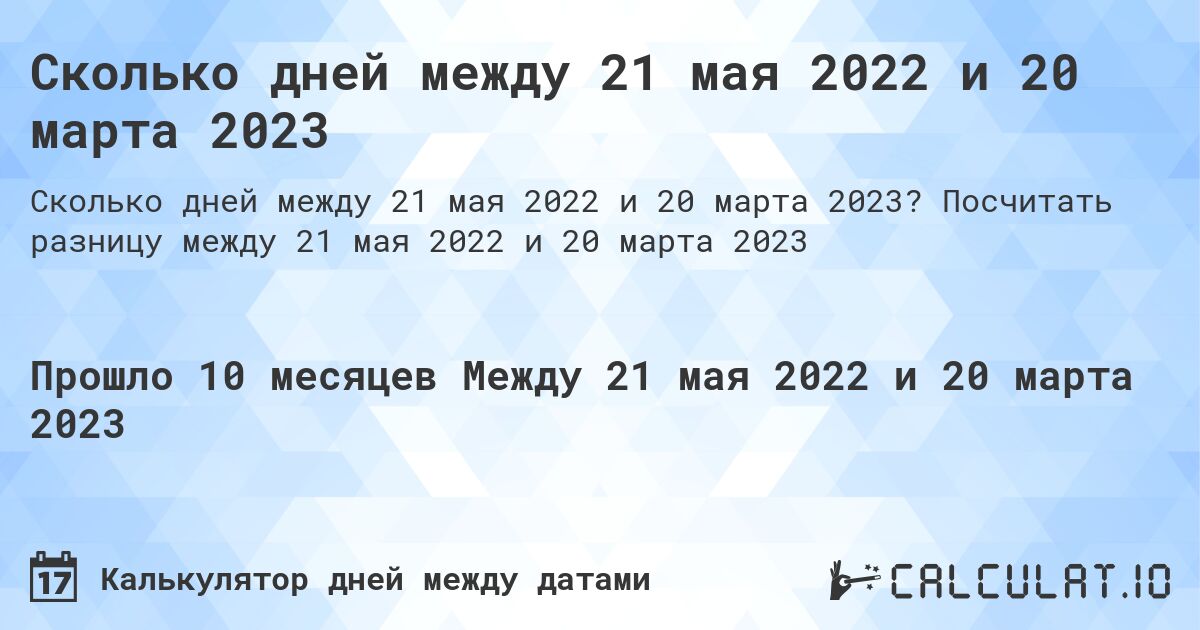 Сколько дней между 21 мая 2022 и 20 марта 2023

Сколько дней между 21 мая 2022 и 20 марта 2023? Посчитать разницу между 21 мая 2022 и 20 марта 2023

Прошло 10 месяцев Между 21 мая 2022 и 20 марта 2023

17 Калькулятор дней между датами

CALCULAT.IO